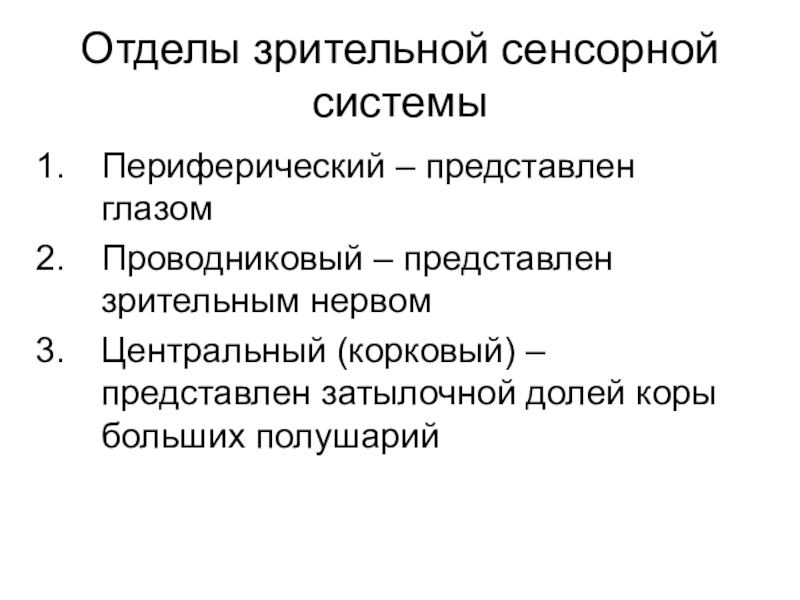 Отделы зрительной сенсорной системы

1. Периферический – представлен глазом
2. Проводниковый – представлен зрительным нервом
3. Центральный (корковый) – представлен затылочной долей коры больших полушарий